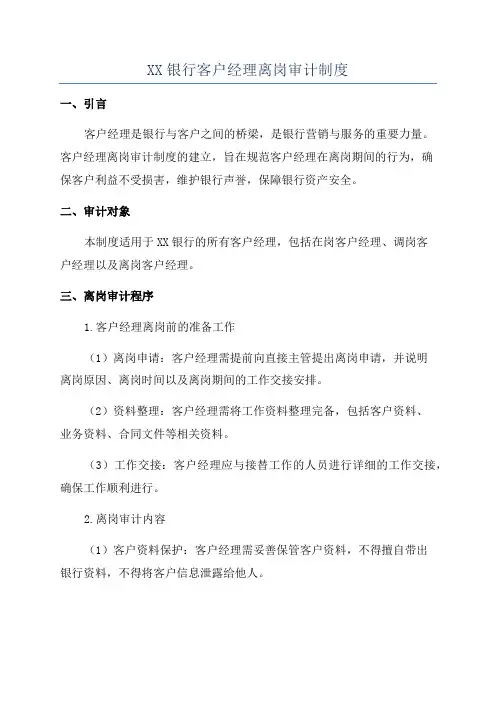 XX 银行客户经理离岗审计制度

一、引言

客户经理是银行与客户之间的桥梁，是银行营销与服务的重要力量。客户经理离岗审计制度的建立，旨在规范客户经理在离岗期间的行为，确保客户利益不受损害，维护银行声誉，保障银行资产安全。

二、审计对象

本制度适用于 XX 银行的所有客户经理，包括在岗客户经理、调岗客户经理以及离岗客户经理。

三、离岗审计程序

1.客户经理离岗前的准备工作

（1）离岗申请：客户经理需提前向直接主管提出离岗申请，并说明离岗原因、离岗时间以及离岗期间的工作交接安排。

（2）资料整理：客户经理需将工作资料整理完备，包括客户资料、业务资料、合同文件等相关资料。

（3）工作交接：客户经理应与接替工作的人员进行详细的工作交接，确保工作顺利进行。

2.离岗审计内容

（1）客户资料保护：客户经理需妥善保管客户资料，不得擅自带出银行资料，不得将客户信息泄露给他人。